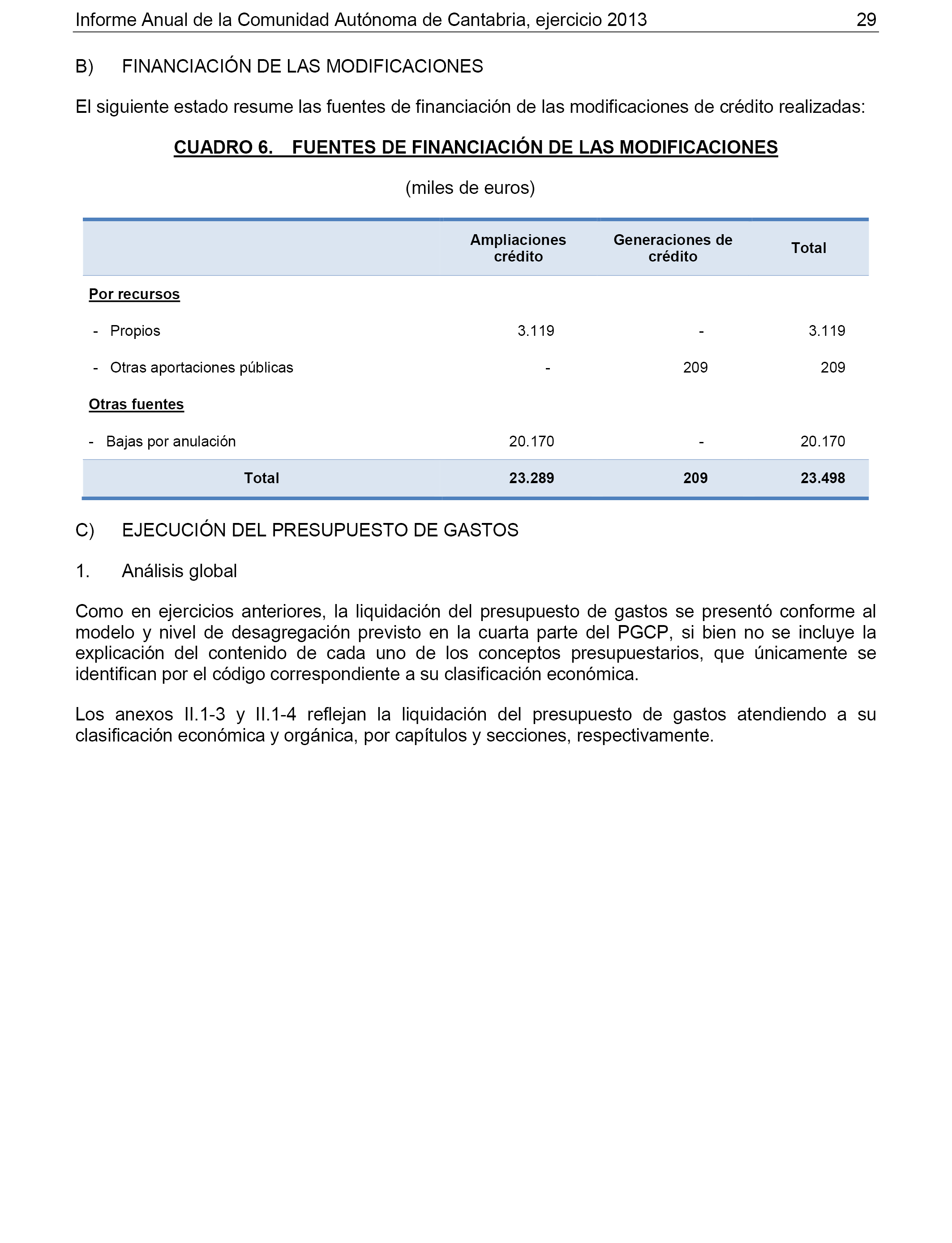 Informe Anual de la Comunidad Autónoma de Cantabria, ejercicio 2013 29

B) FINANCIACIÓN DE LAS MODIFICACIONES

El siguiente estado resume las fuentes de financiación de las modificaciones de crédito realizadas:

CUADRO 6. FUENTES DE FINANCIACIÓN DE LAS MODIFICACIONES

(miles de euros)

| | Ampliaciones crédito | Generaciones de crédito | Total |
|---|---|---|---|
| Por recursos | | | |
| - Propios | 3.119 | - | 3.119 |
| - Otras aportaciones públicas | - | 209 | 209 |
| Otras fuentes | | | |
| - Bajas por anulación | 20.170 | - | 20.170 |
| Total | 23.289 | 209 | 23.498 |

C) EJECUCIÓN DEL PRESUPUESTO DE GASTOS

1. Análisis global

Como en ejercicios anteriores, la liquidación del presupuesto de gastos se presentó conforme al modelo y nivel de desagregación previsto en la cuarta parte del PGCP, si bien no se incluye la explicación del contenido de cada uno de los conceptos presupuestarios, que únicamente se identifican por el código correspondiente a su clasificación económica.

Los anexos II.1-3 y II.1-4 reflejan la liquidación del presupuesto de gastos atendiendo a su clasificación económica y orgánica, por capítulos y secciones, respectivamente.